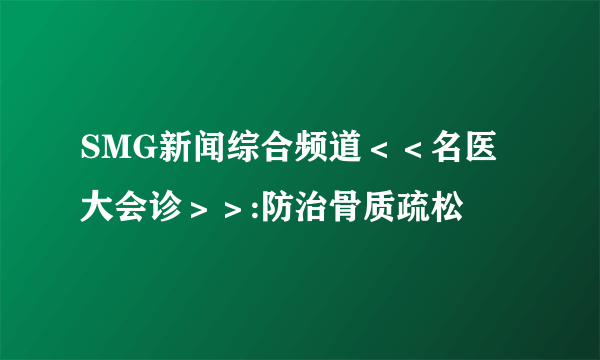 SMG新闻综合频道＜＜名医大会诊＞＞:防治骨质疏松